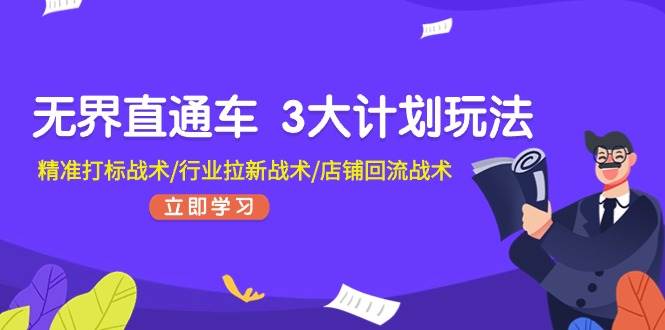 无界直通车 3大计划玩法

精准打标战术/行业拉新战术/店铺回流战术

立即学习